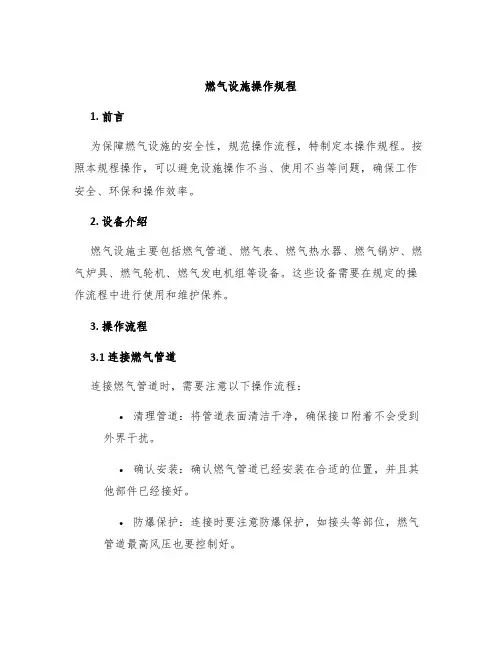 燃气设施操作规程

1. 前言

为保障燃气设施的安全性，规范操作流程，特制定本操作规程。按照本规程操作，可以避免设施操作不当、使用不当等问题，确保工作安全、环保和操作效率。

2. 设备介绍

燃气设施主要包括燃气管道、燃气表、燃气热水器、燃气锅炉、燃气炉具、燃气轮机、燃气发电机组等设备。这些设备需要在规定的操作流程中进行使用和维护保养。

3. 操作流程

3.1 连接燃气管道

连接燃气管道时，需要注意以下操作流程：

• 清理管道：将管道表面清洁干净，确保接口附着不会受到外界干扰。

• 确认安装：确认燃气管道已经安装在合适的位置，并且其他部件已经接好。

• 防爆保护：连接时要注意防爆保护，如接头等部位，燃气管道最高风压也要控制好。